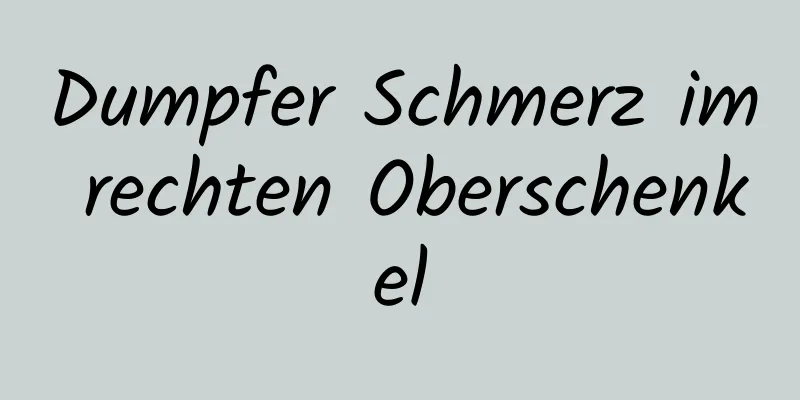 Dumpfer Schmerz im rechten Oberschenkel